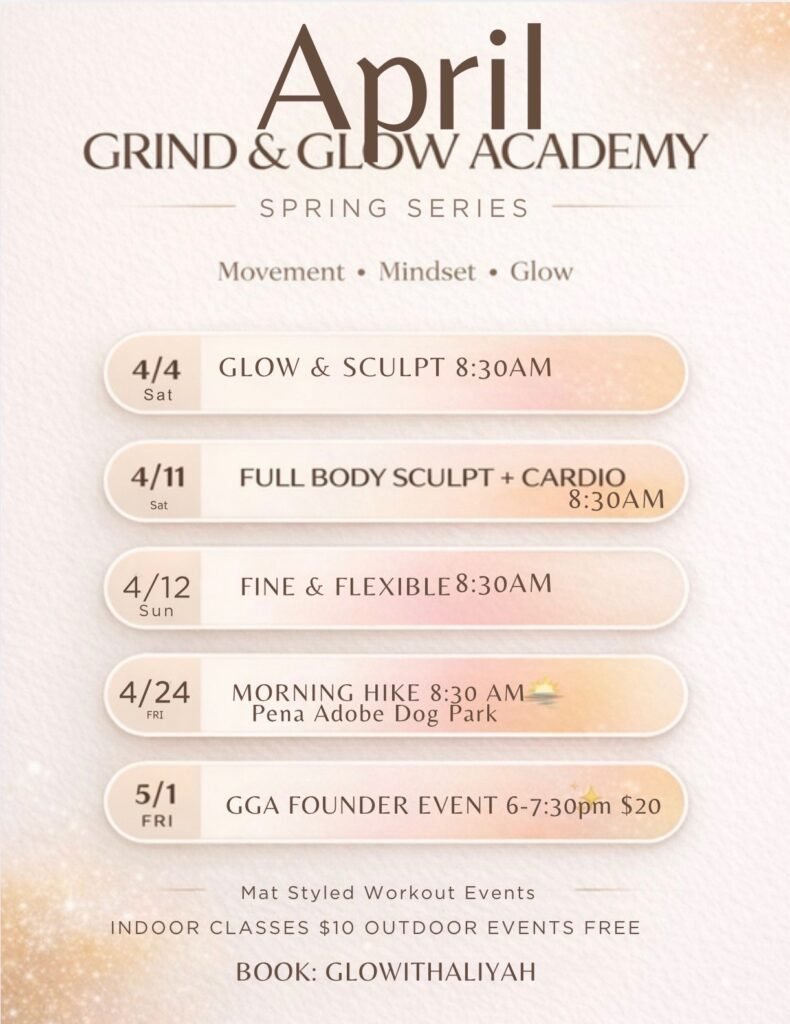 April
GRIND & GLOW ACADEMY

SPRING SERIES

Movement • Mindset • Glow

4/4
Sat
GLOW & SCULPT 8:30AM

4/11
Sat
FULL BODY SCULPT + CARDIO
8:30AM

4/12
Sun
FINE & FLEXIBLE 8:30AM

4/24
FRI
MORNING HIKE 8:30 AM
Pena Adobe Dog Park

5/1
FRI
GGA FOUNDER EVENT 6-7:30pm $20

Mat Styled Workout Events

INDOOR CLASSES $10 OUTDOOR EVENTS FREE

BOOK: GLOWITHALIYAH